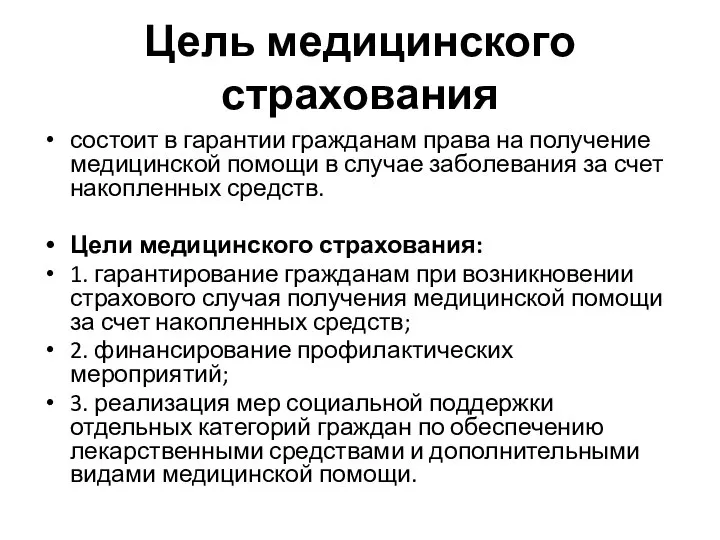 Цель медицинского страхования

• состоит в гарантии гражданам права на получение медицинской помощи в случае заболевания за счет накопленных средств.

• Цели медицинского страхования:
• 1. гарантирование гражданам при возникновении страхового случая получения медицинской помощи за счет накопленных средств;
• 2. финансирование профилактических мероприятий;
• 3. реализация мер социальной поддержки отдельных категорий граждан по обеспечению лекарственными средствами и дополнительными видами медицинской помощи.